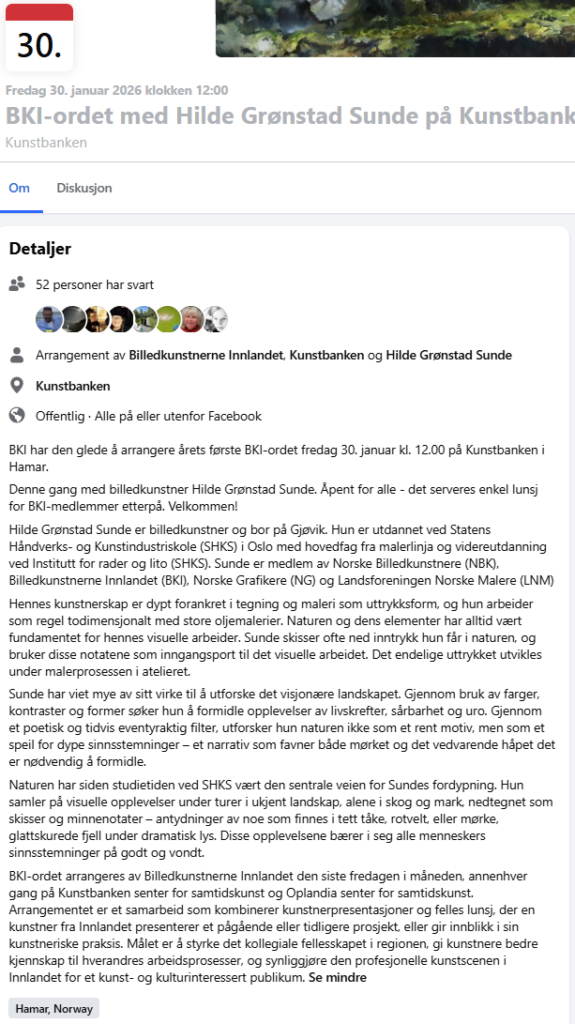 30.

Fredag 30. januar 2026 klokken 12:00

BKI-ordet med Hilde Grønstad Sunde på Kunstbank

Kunstbanken

Om

Diskusjon

Detaljer

52 personer har svart

Arrangement av Billedkunstnerne Innlandet, Kunstbanken og Hilde Grønstad Sunde

Kunstbanken

Offentlig · Alle på eller utenfor Facebook

BKI har den glede å arrangere årets første BKI-ordet fredag 30. januar kl. 12.00 på Kunstbanken i Hamar.

Denne gang med billedkunstner Hilde Grønstad Sunde. Åpent for alle - det serveres enkel lunsj for BKI-medlemmer etterpå. Velkommen!

Hilde Grønstad Sunde er billedkunstner og bor på Gjøvik. Hun er utdannet ved Statens Håndverks- og Kunstindustriskole (SHKS) i Oslo med hovedfag fra malerlinja og videreutdanning ved Institutt for rader og lito (SHKS). Sunde er medlem av Norske Billedkunstnere (NBK), Billedkunstnerne Innlandet (BKI), Norske Grafikere (NG) og Landsforeningen Norske Malere (LNM)

Hennes kunstnerskap er dypt forankret i tegning og maleri som uttrykksform, og hun arbeider som regel todimensjonalt med store oljemalerier. Naturen og dens elementer har alltid vært fundamentet for hennes visuelle arbeider. Sunde skisser ofte ned inntrykk hun får i naturen, og bruker disse notatene som inngangsport til det visuelle arbeidet. Det endelige uttrykket utvikles under malerprosessen i atelieret.

Sunde har viet mye av sitt virke til å utforske det visjonære landskapet. Gjennom bruk av farger, kontraster og former søker hun å formidle opplevelser av livskrefter, sårbarhet og uro. Gjennom et poetisk og tidvis eventyraktig filter, utforsker hun naturen ikke som et rent motiv, men som et speil for dype sinnsstemninger – et narrativ som favner både mørket og det vedvarende håpet det er nødvendig å formidle.

Naturen har siden studietiden ved SHKS vært den sentrale veien for Sundes fordypning. Hun samler på visuelle opplevelser under turer i ukjent landskap, alene i skog og mark, nedtegnet som skisser og minnenotater – antydninger av noe som finnes i tett tåke, rotvelt, eller mørke, glattskurede fjell under dramatisk lys. Disse opplevelsene bærer i seg alle menneskers sinnsstemninger på godt og vondt.

BKI-ordet arrangeres av Billedkunstnerne Innlandet den siste fredagen i måneden, annenhver gang på Kunstbanken senter for samtidskunst og Oplandia senter for samtidskunst. Arrangementet er et samarbeid som kombinerer kunstnerpresentasjoner og felles lunsj, der en kunstner fra Innlandet presenterer et pågående eller tidligere prosjekt, eller gir innblikk i sin kunstneriske praksis. Målet er å styrke det kollegiale fellesskapet i regionen, gi kunstnere bedre kjennskap til hverandres arbeidsprosesser, og synliggjøre den profesjonelle kunstscenen i Innlandet for et kunst- og kulturinteressert publikum. Se mindre

Hamar, Norway